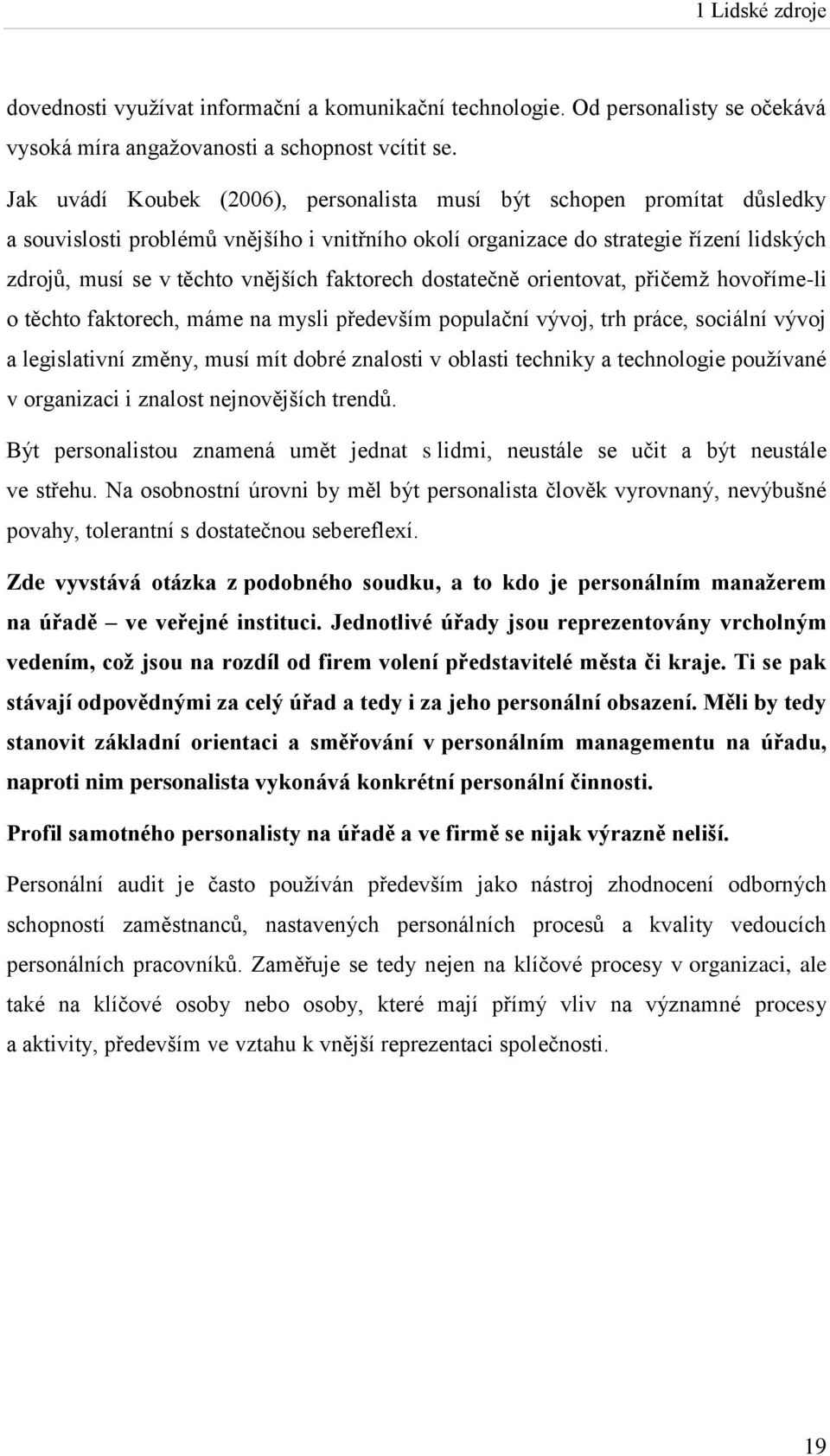 1 Lidské zdroje

dovednosti využívat informační a komunikační technologie. Od personalisty se očekává vysoká míra angažovanosti a schopnost vcítit se.

Jak uvádí Koubek (2006), personalista musí být schopen promítat důsledky a souvislosti problémů vnějšího i vnitřního okolí organizace do strategie řízení lidských zdrojů, musí se v těchto vnějších faktorech dostatečně orientovat, přičemž hovoříme-li o těchto faktorech, máme na mysli především populační vývoj, trh práce, sociální vývoj a legislativní změny, musí mít dobré znalosti v oblasti techniky a technologie používané v organizaci i znalost nejnovějších trendů.

Být personalistou znamená umět jednat s lidmi, neustále se učit a být neustále ve střehu. Na osobnostní úrovni by měl být personalista člověk vyrovnaný, nevýbušné povahy, tolerantní s dostatečnou sebereflexí.

Zde vyvstává otázka z podobného soudku, a to kdo je personálním manažerem na úřadě – ve veřejné instituci. Jednotlivé úřady jsou reprezentovány vrcholným vedením, což jsou na rozdíl od firem volení představitelé města či kraje. Ti se pak stávají odpovědnými za celý úřad a tedy i za jeho personální obsazení. Měli by tedy stanovit základní orientaci a směřování v personálním managementu na úřadu, naproti nim personalista vykonává konkrétní personální činnosti.

Profil samotného personalisty na úřadě a ve firmě se nijak výrazně neliší.

Personální audit je často používán především jako nástroj zhodnocení odborných schopností zaměstnanců, nastavených personálních procesů a kvality vedoucích personálních pracovníků. Zaměřuje se tedy nejen na klíčové procesy v organizaci, ale také na klíčové osoby nebo osoby, které mají přímý vliv na významné procesy a aktivity, především ve vztahu k vnější reprezentaci společnosti.

19